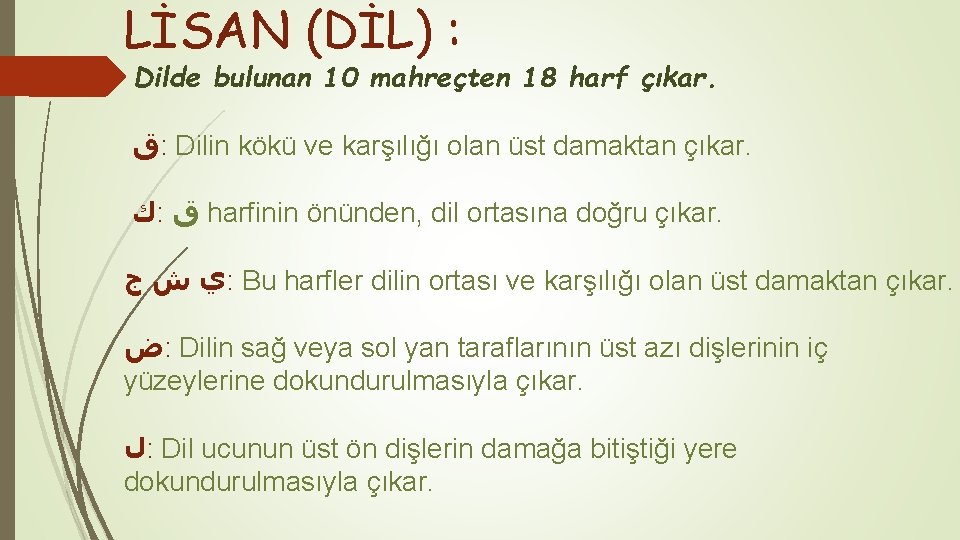 LİSAN (DİL) :

Dilde bulunan 10 mahreçten 18 harf çıkar.

ق: Dilin kökü ve karşılığı olan üst damaktan çıkar.

ك: ق harfinin önünden, dil ortasına doğru çıkar.

ج ش ي: Bu harfler dilin ortası ve karşılığı olan üst damaktan çıkar.

ض: Dilin sağ veya sol yan taraflarının üst azı dişlerinin iç yüzeylerine dokundurulmasıyla çıkar.

ل: Dil ucunun üst ön dişlerin damağa bitiştiği yere dokundurulmasıyla çıkar.